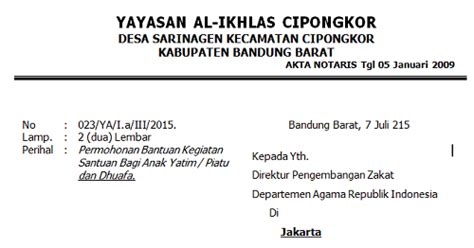 YAYASAN AL-IKHLAS CIPONGKOR
DESA SARINAGEN KECAMATAN CIPONGKOR
KABUPATEN BANDUNG BARAT
AKTA NOTARIS Tgl 05 Januari 2009

No : 023/YA/I.a/III/2015.
Lamp. : 2 (dua) Lembar
Perihal : Permohonan Bantuan Kegiatan Santuan Bagi Anak Yatim / Piatu dan Dhuafa.

Bandung Barat, 7 Juli 215

Kepada Yth.
Direktur Pengembangan Zakat
Departemen Agama Republik Indonesia
Di
Jakarta